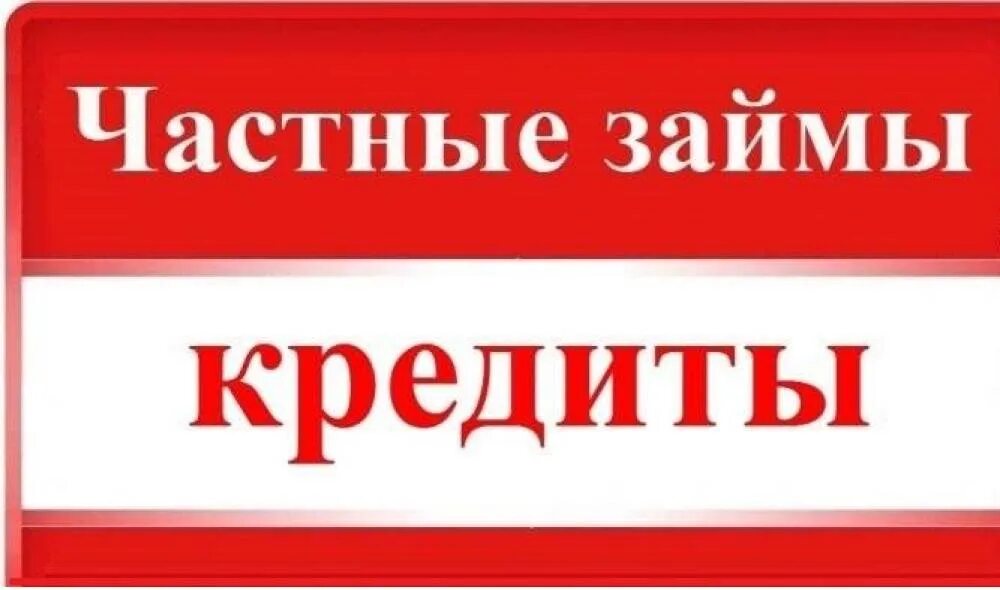 Частные займы

кредиты